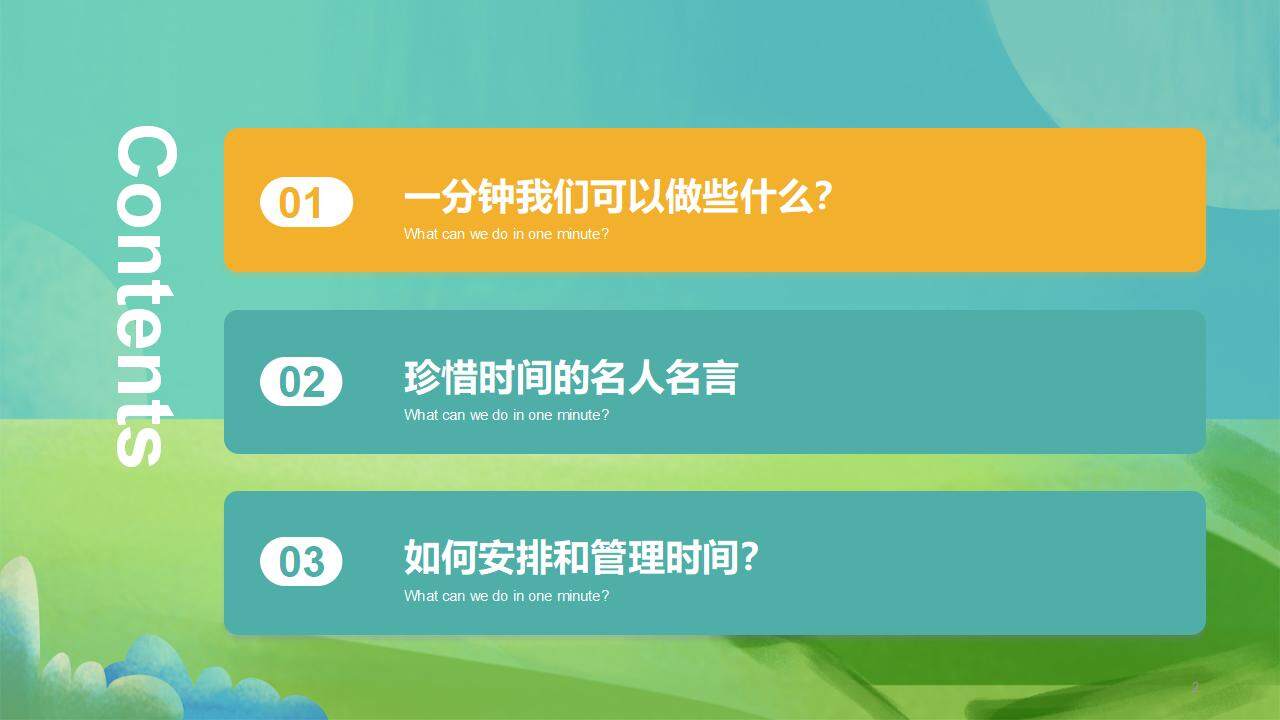 Contents

01 一分钟我们可以做些什么?
What can we do in one minute?

02 珍惜时间的名人名言
What can we do in one minute?

03 如何安排和管理时间?
What can we do in one minute?

2